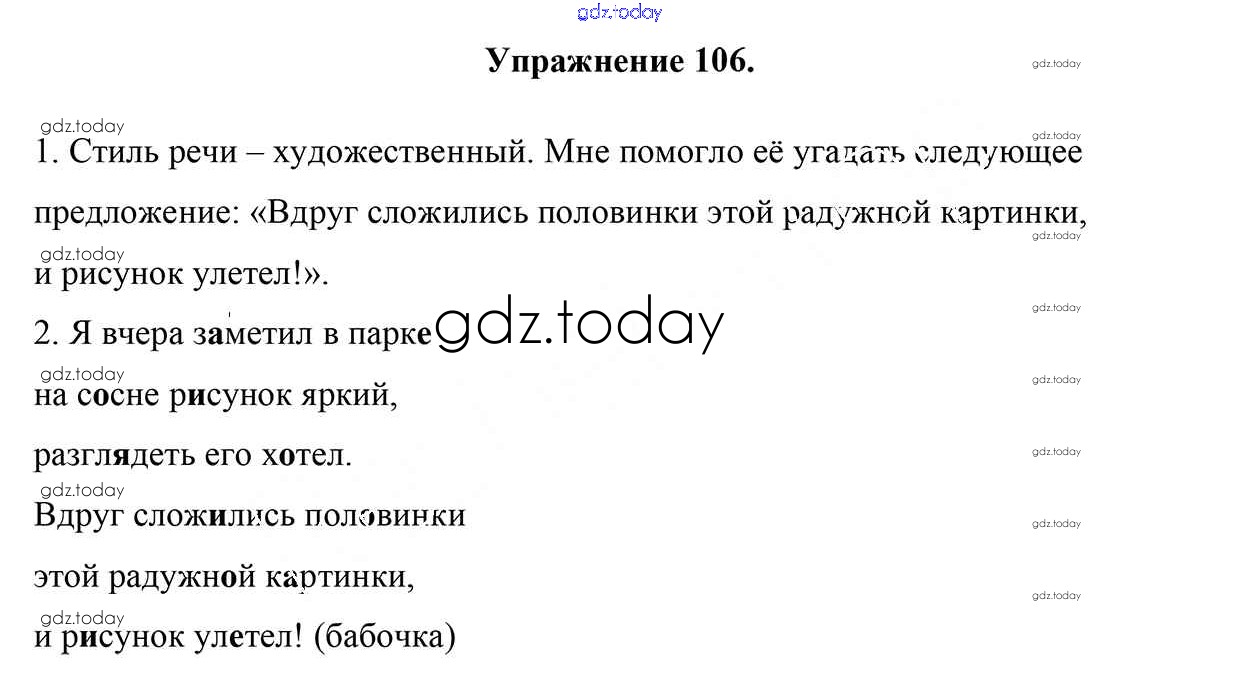 Упражнение 106.

1. Стиль речи – художественный. Мне помогло её угадать следующее предложение: «Вдруг сложились половинки этой радужной картинки, и рисунок улетел!».

2. Я вчера заметил в парке
на сосне рисунок яркий,
разглядеть его хотел.
Вдруг сложились половинки
этой радужной картинки,
и рисунок улетел! (бабочка)

gdz.today